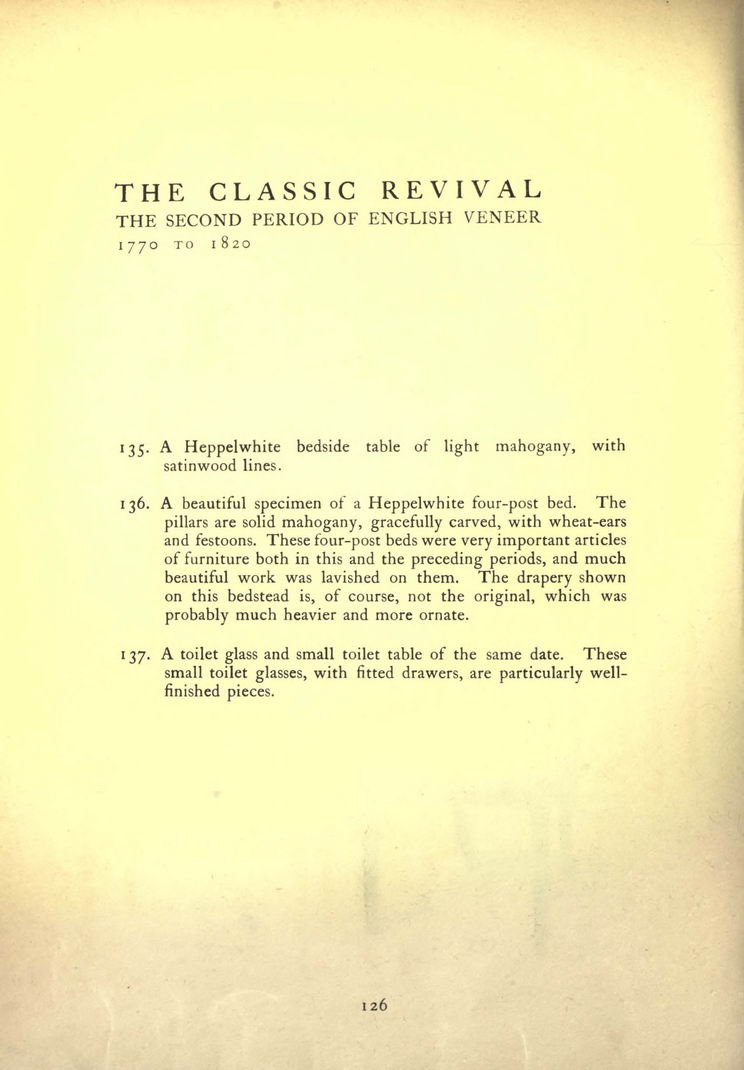 THE CLASSIC REVIVAL
THE SECOND PERIOD OF ENGLISH VENEER
1770 TO 1820

135. A Heppelwhite bedside table of light mahogany, with satinwood lines.

136. A beautiful specimen of a Heppelwhite four-post bed. The pillars are solid mahogany, gracefully carved, with wheat-ears and festoons. These four-post beds were very important articles of furniture both in this and the preceding periods, and much beautiful work was lavished on them. The drapery shown on this bedstead is, of course, not the original, which was probably much heavier and more ornate.

137. A toilet glass and small toilet table of the same date. These small toilet glasses, with fitted drawers, are particularly well-finished pieces.

126